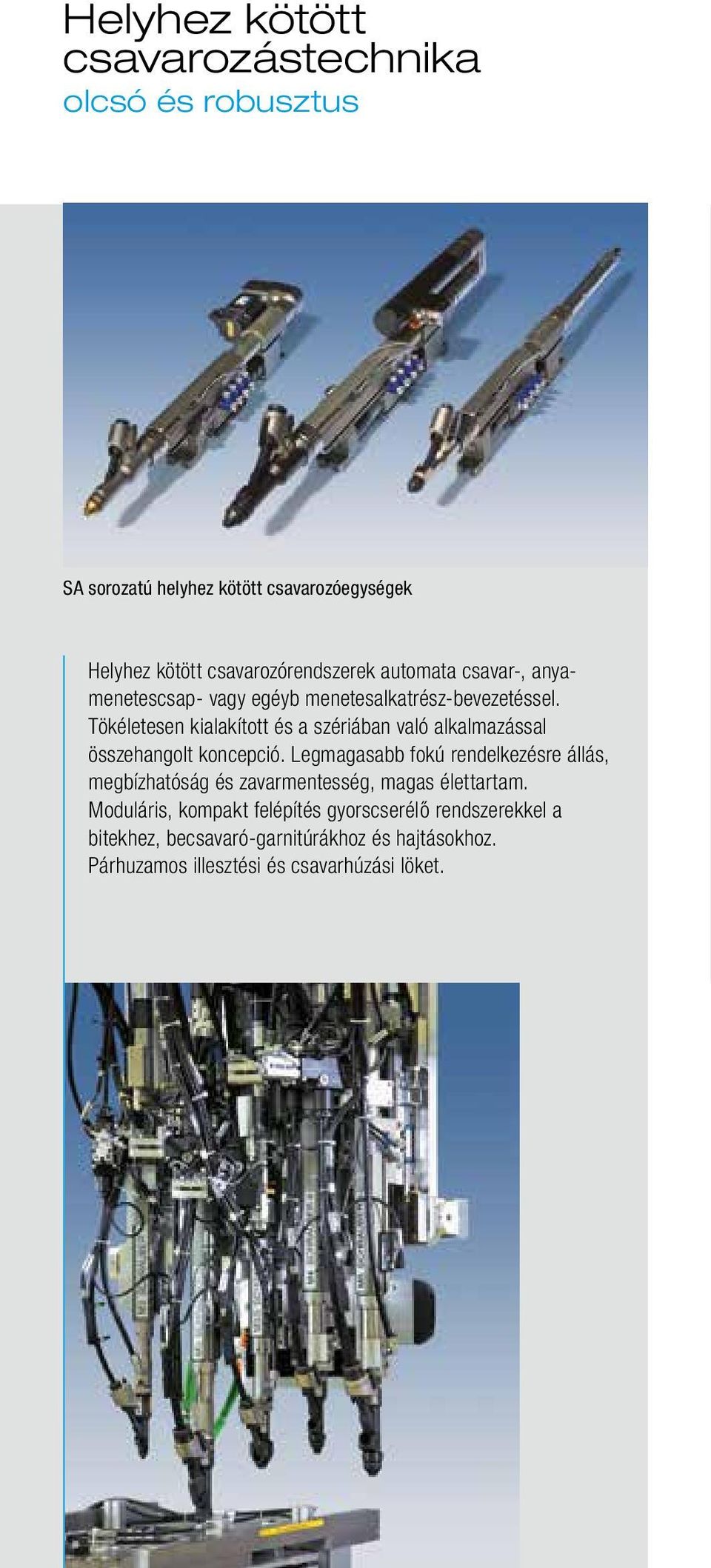 Helyhez kötött csavarozástechnika
olcsó és robusztus

SA sorozatú helyhez kötött csavarozóegységek

Helyhez kötött csavarozórendszerek automata csavar-, anyamenetescsap- vagy egéyb menetesalkatrész-bevezetéssel. Tökéletesen kialakított és a szériában való alkalmazással összehangolt koncepció. Legmagasabb fokú rendelkezésre állás, megbízhatóság és zavarmentesség, magas élettartam. Moduláris, kompakt felépítés gyorscserélő rendszerekkel a bitekhez, becsavaró-garnitúrákhoz és hajtásokhoz. Párhuzamos illesztési és csavarhúzási löket.